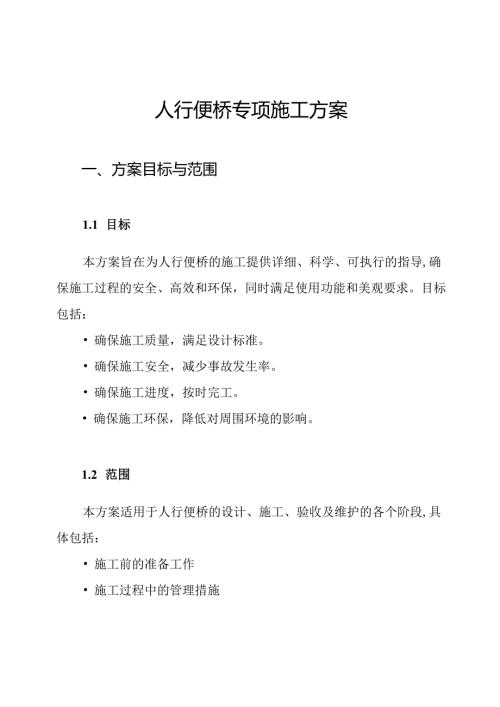 人行便桥专项施工方案

一、方案目标与范围

1.1 目标

本方案旨在为人行便桥的施工提供详细、科学、可执行的指导,确保施工过程的安全、高效和环保，同时满足使用功能和美观要求。目标包括：

• 确保施工质量，满足设计标准。

• 确保施工安全，减少事故发生率。

• 确保施工进度，按时完工。

• 确保施工环保，降低对周围环境的影响。

1.2 范围

本方案适用于人行便桥的设计、施工、验收及维护的各个阶段,具体包括：

• 施工前的准备工作

• 施工过程中的管理措施